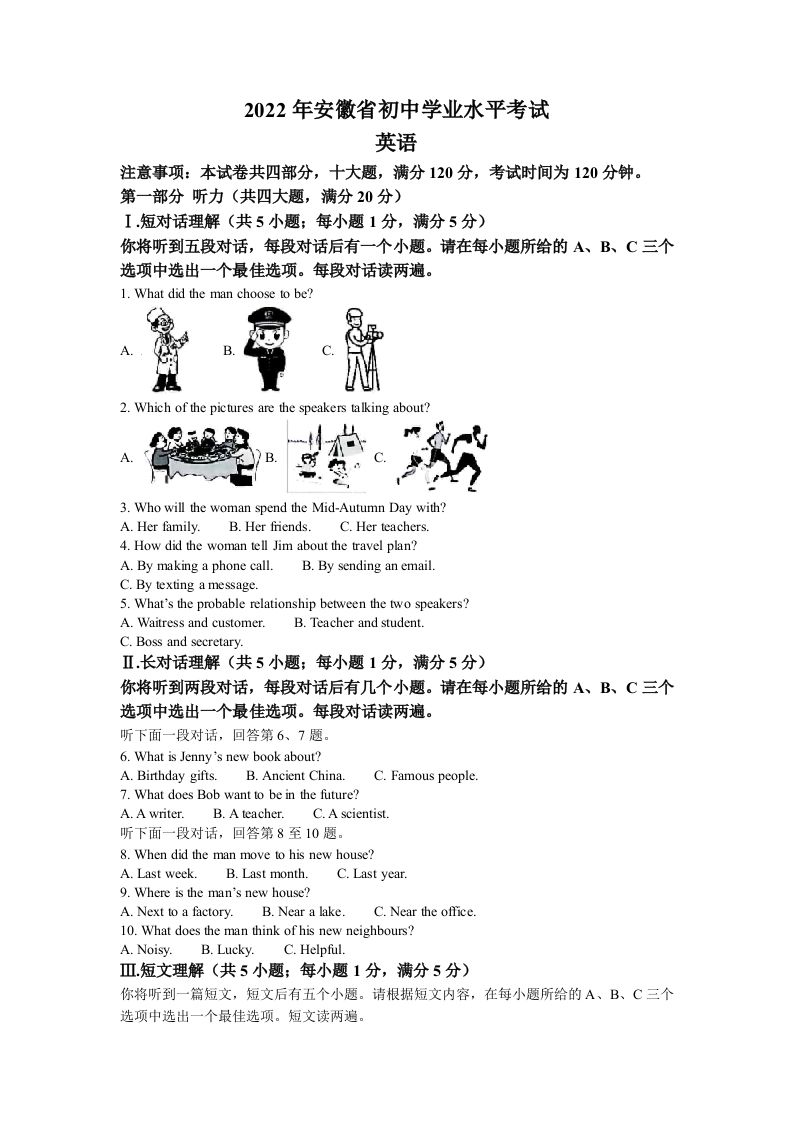 2022 年安徽省初中学业水平考试
英语

注意事项：本试卷共四部分，十大题，满分 120 分，考试时间为 120 分钟。
第一部分 听力（共四大题，满分 20 分）
Ⅰ.短对话理解（共 5 小题；每小题 1 分，满分 5 分）
你将听到五段对话，每段对话后有一个小题。请在每小题所给的 A、B、C 三个选项中选出一个最佳选项。每段对话读两遍。

1. What did the man choose to be?
A.
B.
C.

2. Which of the pictures are the speakers talking about?
A.
B.
C.

3. Who will the woman spend the Mid-Autumn Day with?
A. Her family. B. Her friends. C. Her teachers.
4. How did the woman tell Jim about the travel plan?
A. By making a phone call. B. By sending an email.
C. By texting a message.
5. What's the probable relationship between the two speakers?
A. Waitress and customer. B. Teacher and student.
C. Boss and secretary.

Ⅱ.长对话理解（共 5 小题；每小题 1 分，满分 5 分）
你将听到两段对话，每段对话后有几个小题。请在每小题所给的 A、B、C 三个选项中选出一个最佳选项。每段对话读两遍。
听下面一段对话，回答第 6、7 题。
6. What is Jenny's new book about?
A. Birthday gifts. B. Ancient China. C. Famous people.
7. What does Bob want to be in the future?
A. A writer. B. A teacher. C. A scientist.
听下面一段对话，回答第 8 至 10 题。
8. When did the man move to his new house?
A. Last week. B. Last month. C. Last year.
9. Where is the man's new house?
A. Next to a factory. B. Near a lake. C. Near the office.
10. What does the man think of his new neighbours?
A. Noisy. B. Lucky. C. Helpful.

Ⅲ.短文理解（共 5 小题；每小题 1 分，满分 5 分）
你将听到一篇短文，短文后有五个小题。请根据短文内容，在每小题所给的 A、B、C 三个选项中选出一个最佳选项。短文读两遍。